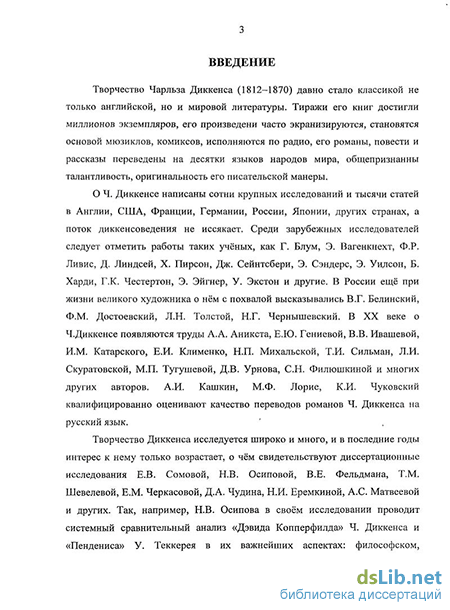 3

ВВЕДЕНИЕ

Творчество Чарльза Диккенса (1812–1870) давно стало классикой не только английской, но и мировой литературы. Тиражи его книг достигли миллионов экземпляров, его произведени часто экранизируются, становятся основой мюзиклов, комиксов, исполняются по радио, его романы, повести и рассказы переведены на десятки языков народов мира, общепризнанны талантливость, оригинальность его писательской манеры.

О Ч. Диккенсе написаны сотни крупных исследований и тысячи статей в Англии, США, Франции, Германии, России, Японии, других странах, а поток диккенсоведения не иссякает. Среди зарубежных исследователей следует отметить работы таких учёных, как Г. Блум, Э. Вагенкнехт, Ф.Р. Ливис, Д. Линдсей, Х. Пирсон, Дж. Сейнтсбери, Э. Сэндерс, Э. Уилсон, Б. Харди, Г.К. Честертон, Э. Эйгнер, У. Экстон и другие. В России ещё при жизни великого художника о нём с похвалой высказывались В.Г. Белинский, Ф.М. Достоевский, Л.Н. Толстой, Н.Г. Чернышевский. В XX веке о Ч.Диккенсе появляются труды А.А. Аникста, Е.Ю. Гениевой, В.В. Ивашевой, И.М. Катарского, Е.И. Клименко, Н.П. Михальской, Т.И. Сильман, Л.И. Скуратовской, М.П. Тугушевой, Д.В. Урнова, С.Н. Филюшкиной и многих других авторов. А.И. Кашкин, М.Ф. Лорие, К.И. Чуковский квалифицированно оценивают качество переводов романов Ч. Диккенса на русский язык.

Творчество Диккенса исследуется широко и много, и в последние годы интерес к нему только возрастает, о чём свидетельствуют диссертационные исследования Е.В. Сомовой, Н.В. Осиповой, В.Е. Фельдмана, Т.М. Шевелевой, Е.М. Черкасовой, Д.А. Чудина, Н.И. Еремкиной, А.С. Матвеевой и других. Так, например, Н.В. Осипова в своём исследовании проводит системный сравнительный анализ «Дэвида Копперфилда» Ч. Диккенса и «Пенденниса» У. Теккерея в их важнейших аспектах: философском,

dsLib.net
библиотека диссертаций